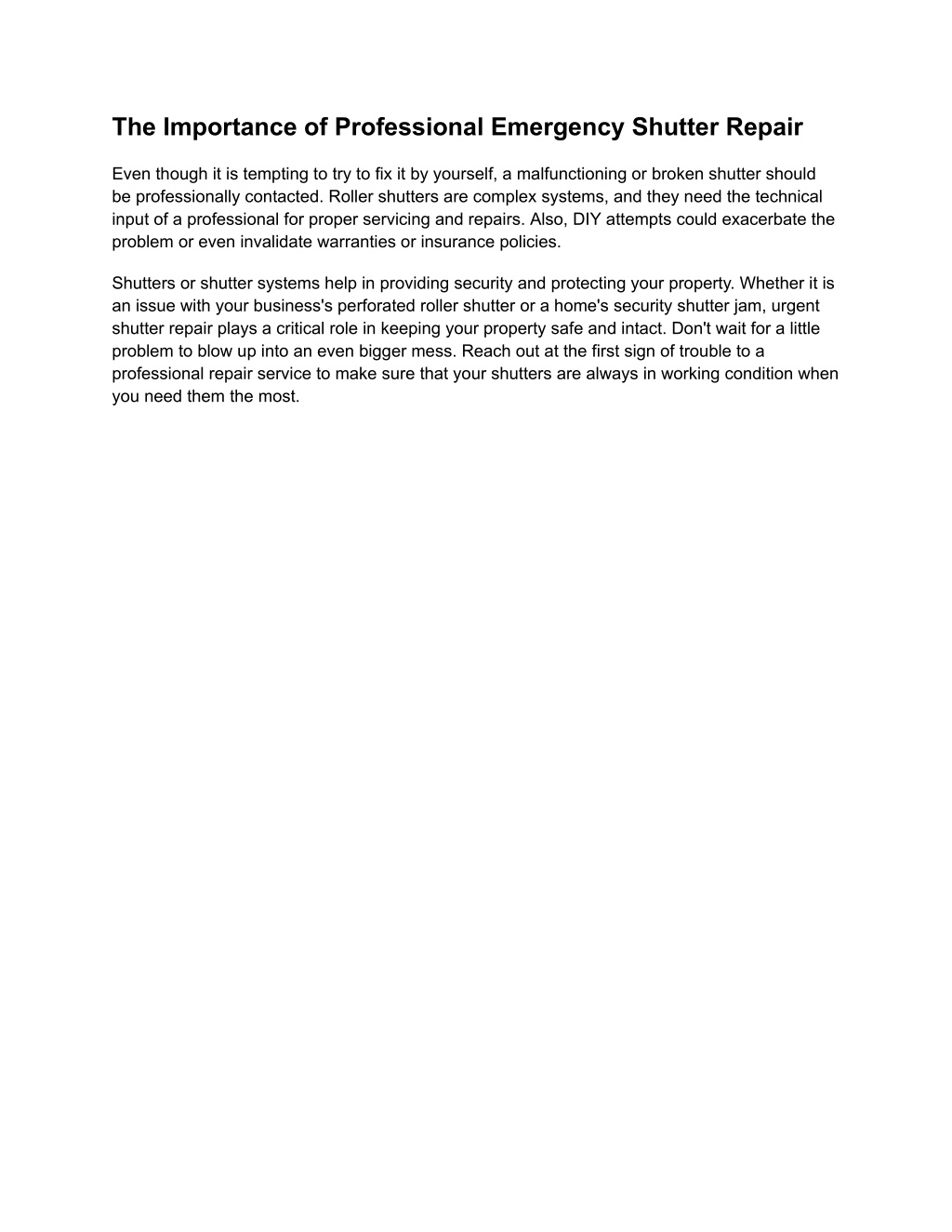 The Importance of Professional Emergency Shutter Repair

Even though it is tempting to try to fix it by yourself, a malfunctioning or broken shutter should be professionally contacted. Roller shutters are complex systems, and they need the technical input of a professional for proper servicing and repairs. Also, DIY attempts could exacerbate the problem or even invalidate warranties or insurance policies.

Shutters or shutter systems help in providing security and protecting your property. Whether it is an issue with your business's perforated roller shutter or a home's security shutter jam, urgent shutter repair plays a critical role in keeping your property safe and intact. Don't wait for a little problem to blow up into an even bigger mess. Reach out at the first sign of trouble to a professional repair service to make sure that your shutters are always in working condition when you need them the most.